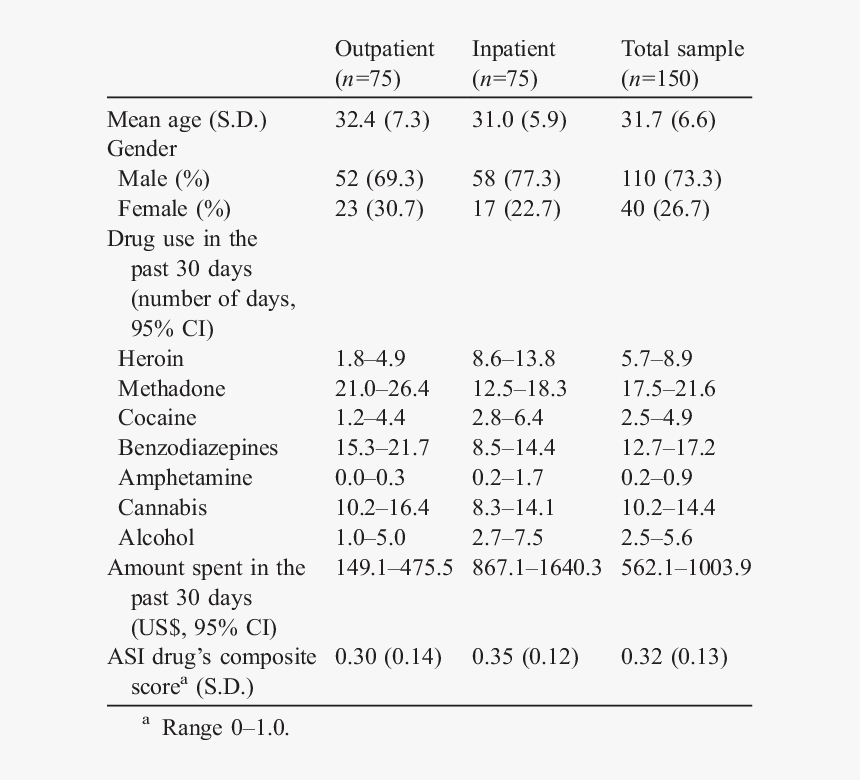 |  | Outpatient (n=75) | Inpatient (n=75) | Total sample (n=150) |
|---|---|---|---|
| Mean age (S.D.) | 32.4 (7.3) | 31.0 (5.9) | 31.7 (6.6) |
| Gender |  |  |  |
| Male (%) | 52 (69.3) | 58 (77.3) | 110 (73.3) |
| Female (%) | 23 (30.7) | 17 (22.7) | 40 (26.7) |
| Drug use in the past 30 days (number of days, 95% CI) |  |  |  |
| Heroin | 1.8–4.9 | 8.6–13.8 | 5.7–8.9 |
| Methadone | 21.0–26.4 | 12.5–18.3 | 17.5–21.6 |
| Cocaine | 1.2–4.4 | 2.8–6.4 | 2.5–4.9 |
| Benzodiazepines | 15.3–21.7 | 8.5–14.4 | 12.7–17.2 |
| Amphetamine | 0.0–0.3 | 0.2–1.7 | 0.2–0.9 |
| Cannabis | 10.2–16.4 | 8.3–14.1 | 10.2–14.4 |
| Alcohol | 1.0–5.0 | 2.7–7.5 | 2.5–5.6 |
| Amount spent in the past 30 days (US$, 95% CI) | 149.1–475.5 | 867.1–1640.3 | 562.1–1003.9 |
| ASI drug's composite score$^{a}$ (S.D.) | 0.30 (0.14) | 0.35 (0.12) | 0.32 (0.13) |

$^{a}$ Range 0–1.0.